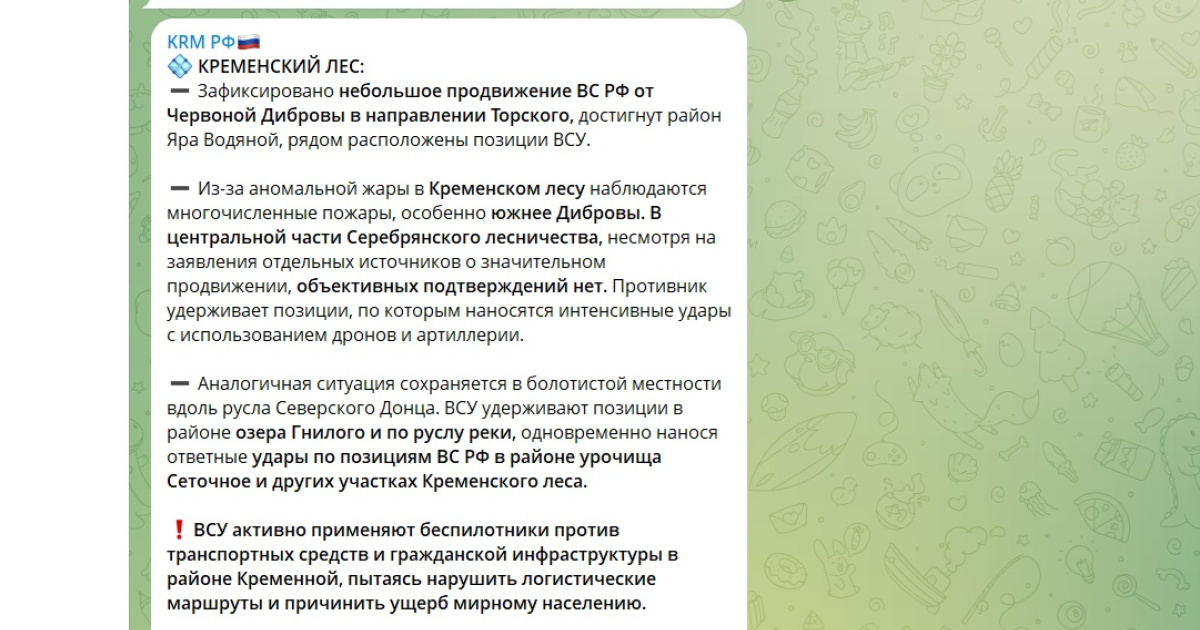 KRM РФ🇷🇺
💠 КРЕМЕНСКИЙ ЛЕС:
➖ Зафиксировано небольшое продвижение ВС РФ от Червоной Дибровы в направлении Торского, достигнут район Яра Водяной, рядом расположены позиции ВСУ.

➖ Из-за аномальной жары в Кременском лесу наблюдаются многочисленные пожары, особенно южнее Дибровы. В центральной части Серебрянского лесничества, несмотря на заявления отдельных источников о значительном продвижении, объективных подтверждений нет. Противник удерживает позиции, по которым наносятся интенсивные удары с использованием дронов и артиллерии.

➖ Аналогичная ситуация сохраняется в болотистой местности вдоль русла Северского Донца. ВСУ удерживают позиции в районе озера Гнилого и по руслу реки, одновременно нанося ответные удары по позициям ВС РФ в районе урочища Сеточное и других участках Кременского леса.

❗ ВСУ активно применяют беспилотники против транспортных средств и гражданской инфраструктуры в районе Кременной, пытаясь нарушить логистические маршруты и причинить ущерб мирному населению.